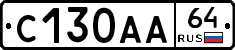 С130АА 64 RUS